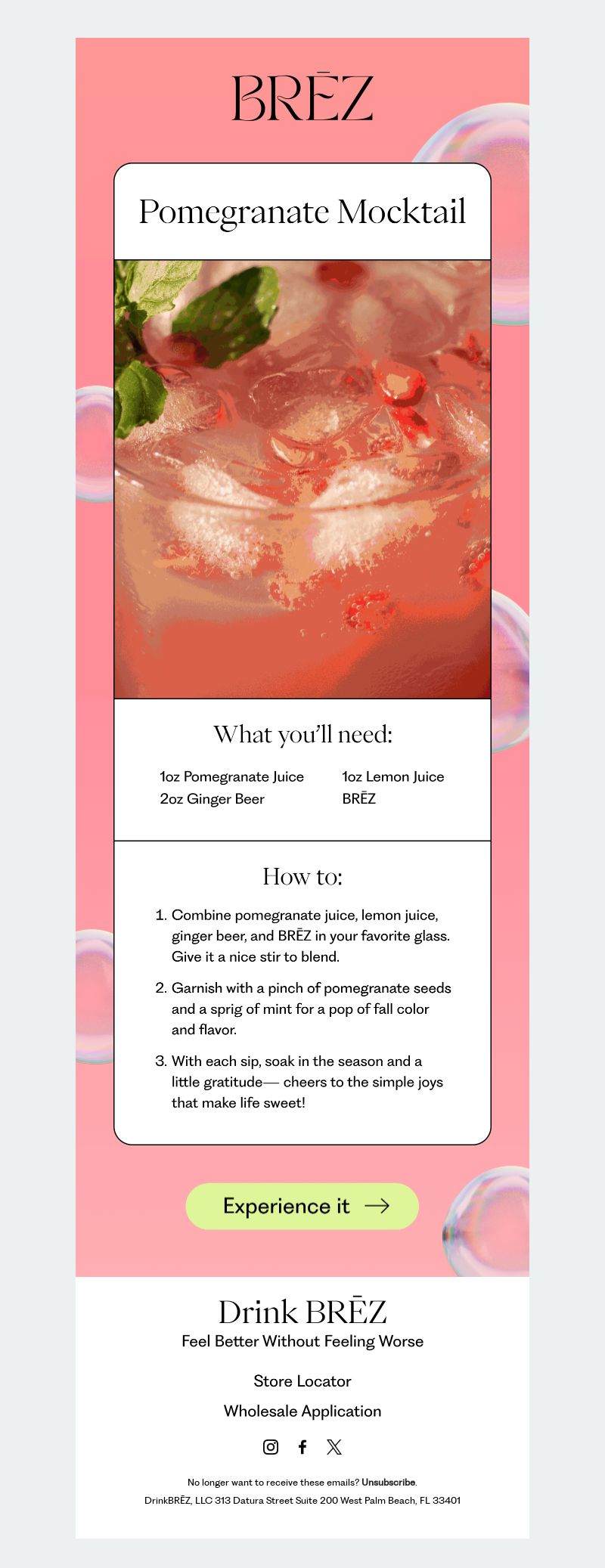 BRĒZ

Pomegranate Mocktail

What you'll need:

1oz Pomegranate Juice
2oz Ginger Beer

1oz Lemon Juice
BRĒZ

How to:

1. Combine pomegranate juice, lemon juice, ginger beer, and BRĒZ in your favorite glass. Give it a nice stir to blend.

2. Garnish with a pinch of pomegranate seeds and a sprig of mint for a pop of fall color and flavor.

3. With each sip, soak in the season and a little gratitude— cheers to the simple joys that make life sweet!

Experience it →

Drink BRĒZ
Feel Better Without Feeling Worse

Store Locator

Wholesale Application

No longer want to receive these emails? Unsubscribe.
DrinkBRĒZ, LLC 313 Datura Street Suite 200 West Palm Beach, FL 33401